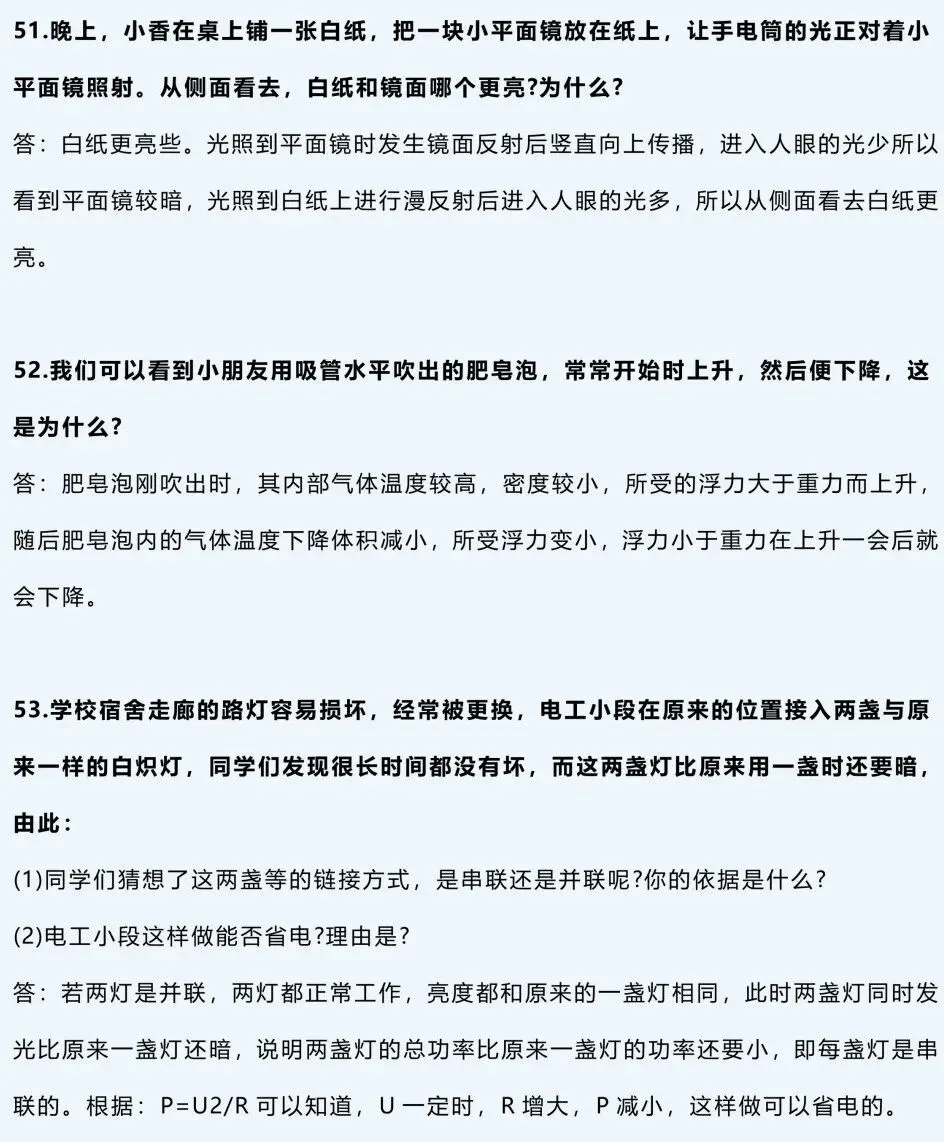 51.晚上，小香在桌上铺一张白纸，把一块小平面镜放在纸上，让手电筒的光正对着小平面镜照射。从侧面看去，白纸和镜面哪个更亮?为什么?

答：白纸更亮些。光照到平面镜时发生镜面反射后竖直向上传播，进入人眼的光少所以看到平面镜较暗，光照到白纸上进行漫反射后进入人眼的光多，所以从侧面看去白纸更亮。

52.我们可以看到小朋友用吸管水平吹出的肥皂泡，常常开始时上升，然后便下降，这是为什么?

答：肥皂泡刚吹出时，其内部气体温度较高，密度较小，所受的浮力大于重力而上升，随后肥皂泡内的气体温度下降体积减小，所受浮力变小，浮力小于重力在上升一会后就会下降。

53.学校宿舍走廊的路灯容易损坏，经常被更换，电工小段在原来的位置接入两盏与原来一样的白炽灯，同学们发现很长时间都没有坏，而这两盏灯比原来用一盏时还要暗，由此：

(1)同学们猜想了这两盏等的链接方式，是串联还是并联呢?你的依据是什么?

(2)电工小段这样做能否省电?理由是?

答：若两灯是并联，两灯都正常工作，亮度都和原来的一盏灯相同，此时两盏灯同时发光比原来一盏灯还暗，说明两盏灯的总功率比原来一盏灯的功率还要小，即每盏灯是串联的。根据：P=U2/R 可以知道，U 一定时，R 增大，P 减小，这样做可以省电的。